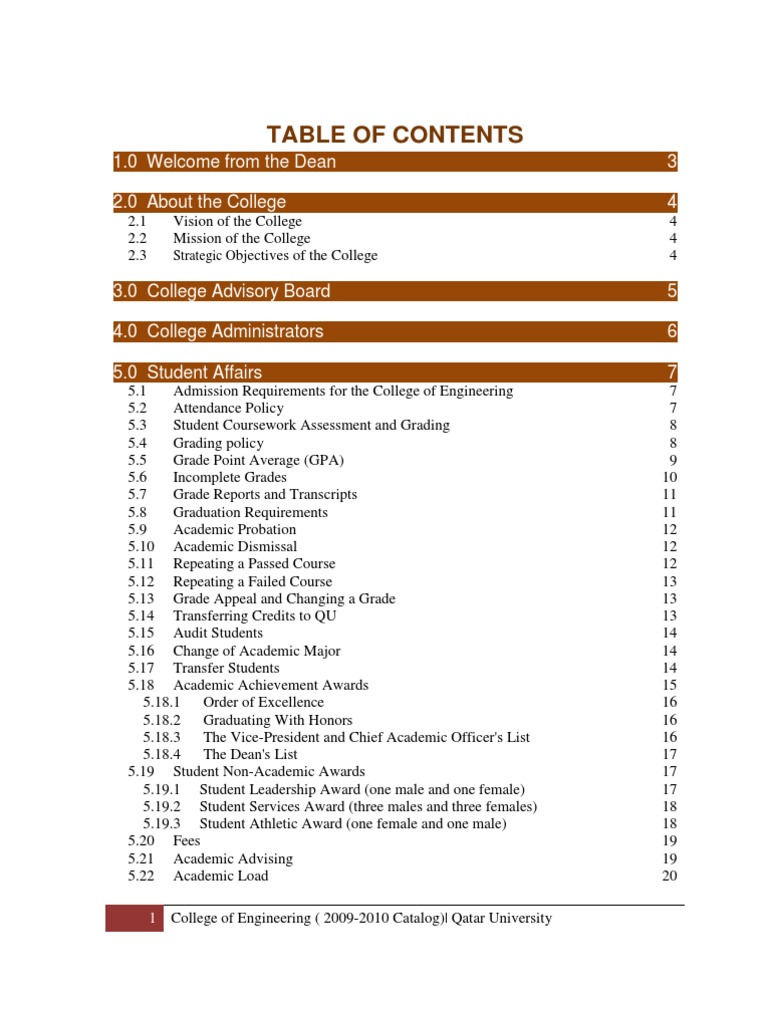 TABLE OF CONTENTS

1.0 Welcome from the Dean 3

2.0 About the College 4
2.1 Vision of the College 4
2.2 Mission of the College 4
2.3 Strategic Objectives of the College 4

3.0 College Advisory Board 5

4.0 College Administrators 6

5.0 Student Affairs 7
5.1 Admission Requirements for the College of Engineering 7
5.2 Attendance Policy 7
5.3 Student Coursework Assessment and Grading 8
5.4 Grading policy 8
5.5 Grade Point Average (GPA) 9
5.6 Incomplete Grades 10
5.7 Grade Reports and Transcripts 11
5.8 Graduation Requirements 11
5.9 Academic Probation 12
5.10 Academic Dismissal 12
5.11 Repeating a Passed Course 12
5.12 Repeating a Failed Course 13
5.13 Grade Appeal and Changing a Grade 13
5.14 Transferring Credits to QU 13
5.15 Audit Students 14
5.16 Change of Academic Major 14
5.17 Transfer Students 14
5.18 Academic Achievement Awards 15
5.18.1 Order of Excellence 16
5.18.2 Graduating With Honors 16
5.18.3 The Vice-President and Chief Academic Officer's List 16
5.18.4 The Dean's List 17
5.19 Student Non-Academic Awards 17
5.19.1 Student Leadership Award (one male and one female) 17
5.19.2 Student Services Award (three males and three females) 18
5.19.3 Student Athletic Award (one female and one male) 18
5.20 Fees 19
5.21 Academic Advising 19
5.22 Academic Load 20

1 College of Engineering ( 2009-2010 Catalog)| Qatar University